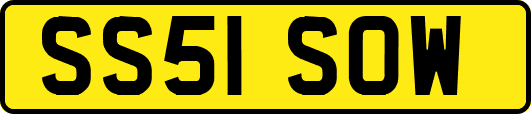 SS51 SOW